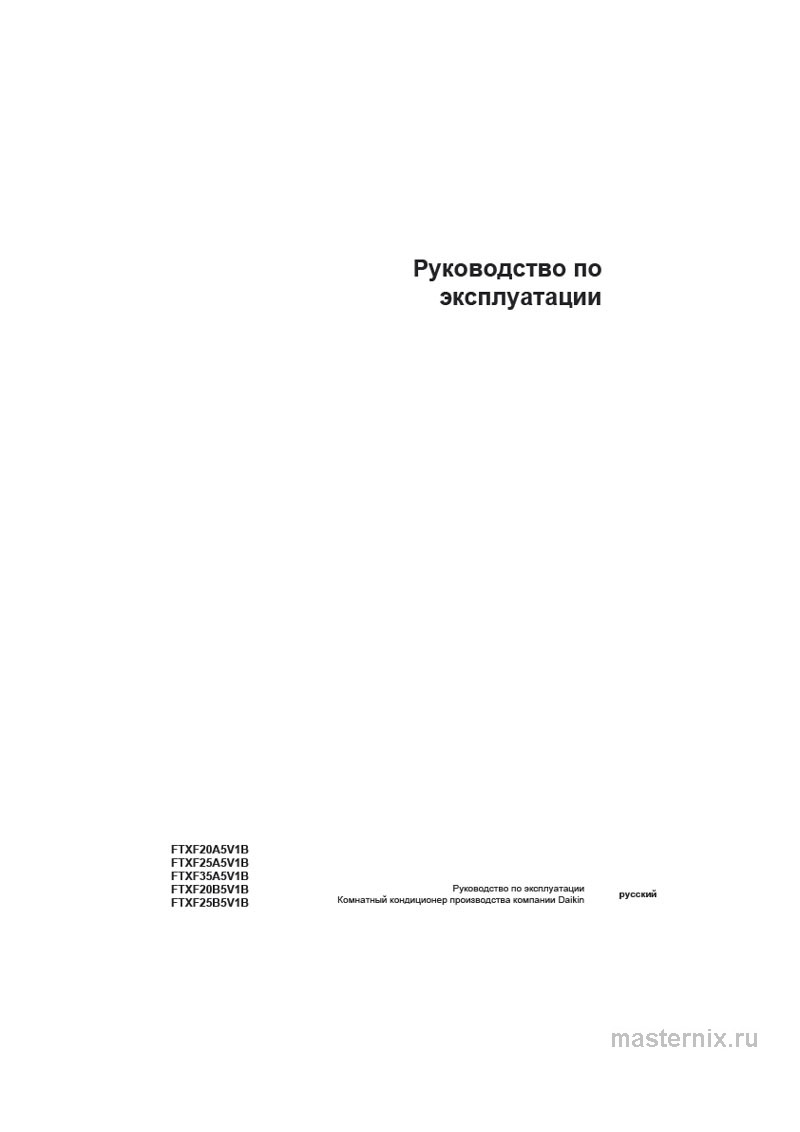 Руководство по эксплуатации

FTXF20A5V1B
FTXF25A5V1B
FTXF35A5V1B
FTXF20B5V1B
FTXF25B5V1B

Руководство по эксплуатации
Комнатный кондиционер производства компании Daikin

русский

masternix.ru